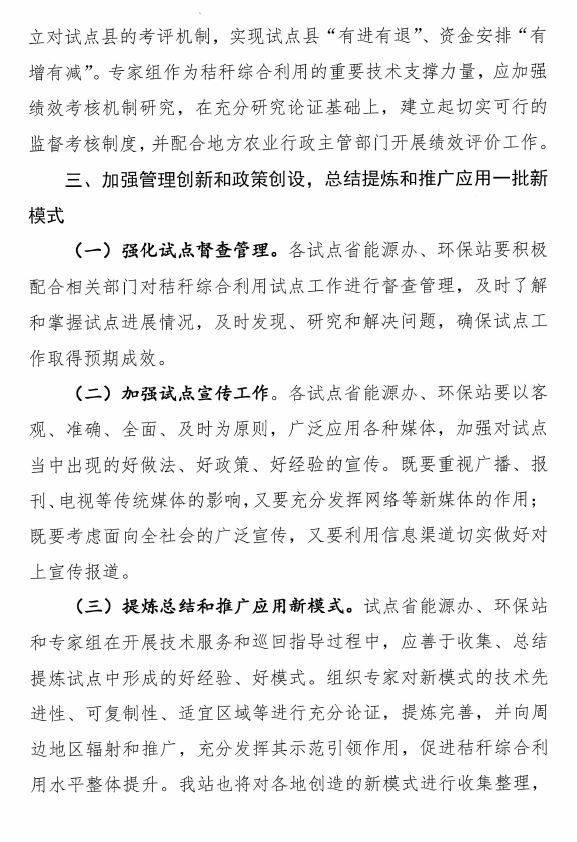 立对试点县的考评机制，实现试点县“有进有退”、资金安排“有增有减”。专家组作为秸秆综合利用的重要技术支撑力量，应加强绩效考核机制研究，在充分研究论证基础上，建立起切实可行的监督考核制度，并配合地方农业行政主管部门开展绩效评价工作。

三、加强管理创新和政策创设，总结提炼和推广应用一批新模式

（一）强化试点督查管理。各试点省能源办、环保站要积极配合相关部门对秸秆综合利用试点工作进行督查管理，及时了解和掌握试点进展情况，及时发现、研究和解决问题，确保试点工作取得预期成效。

（二）加强试点宣传工作。各试点省能源办、环保站要以客观、准确、全面、及时为原则，广泛应用各种媒体，加强对试点当中出现的好做法、好政策、好经验的宣传。既要重视广播、报刊、电视等传统媒体的影响，又要充分发挥网络等新媒体的作用；既要考虑面向全社会的广泛宣传，又要利用信息渠道切实做好对上宣传报道。

（三）提炼总结和推广应用新模式。试点省能源办、环保站和专家组在开展技术服务和巡回指导过程中，应善于收集、总结提炼试点中形成的好经验、好模式。组织专家对新模式的技术先进性、可复制性、适宜区域等进行充分论证，提炼完善，并向周边地区辐射和推广，充分发挥其示范引领作用，促进秸秆综合利用水平整体提升。我站也将对各地创造的新模式进行收集整理，